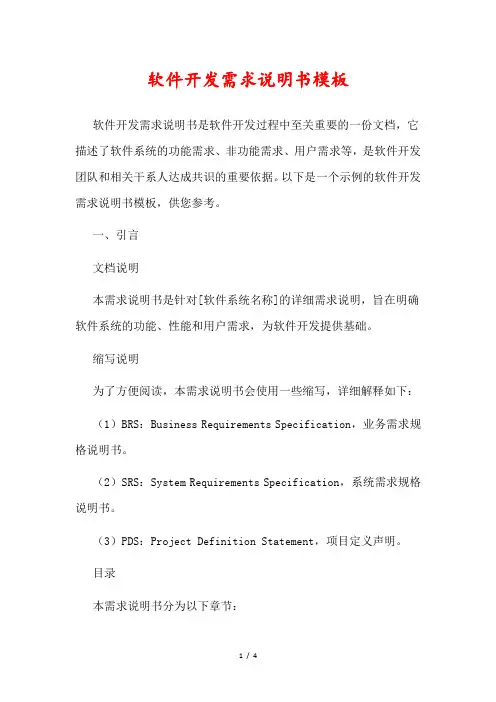 软件开发需求说明书模板

软件开发需求说明书是软件开发过程中至关重要的一份文档，它描述了软件系统的功能需求、非功能需求、用户需求等，是软件开发团队和相关干系人达成共识的重要依据。以下是一个示例的软件开发需求说明书模板，供您参考。

一、引言

文档说明

本需求说明书是针对[软件系统名称]的详细需求说明，旨在明确软件系统的功能、性能和用户需求，为软件开发提供基础。

缩写说明

为了方便阅读，本需求说明书会使用一些缩写，详细解释如下：

（1）BRS：Business Requirements Specification，业务需求规格说明书。

（2）SRS：System Requirements Specification，系统需求规格说明书。

（3）PDS：Project Definition Statement，项目定义声明。

目录

本需求说明书分为以下章节：

1 / 4